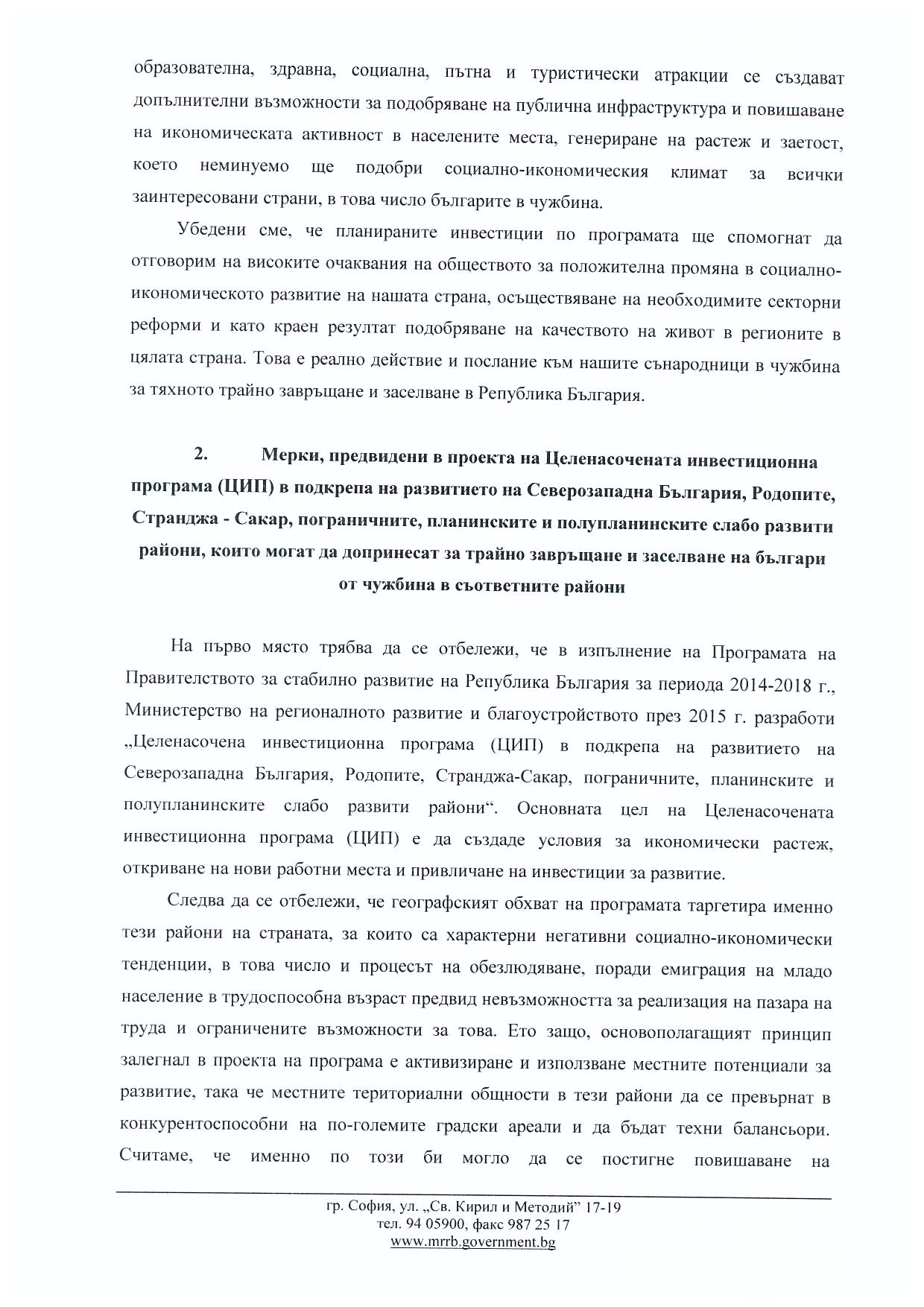 образователна, здравна, социална, пътна и туристически атракции се създават допълнителни възможности за подобряване на публична инфраструктура и повишаване на икономическата активност в населените места, генериране на растеж и заетост, което неминуемо ще подобри социално-икономическия климат за всички заинтересовани страни, в това число българите в чужбина.

Убедени сме, че планираните инвестиции по програмата ще спомогнат да отговорим на високите очаквания на обществото за положителна промяна в социално-икономическото развитие на нашата страна, осъществяване на необходимите секторни реформи и като краен резултат подобряване на качеството на живот в регионите в цялата страна. Това е реално действие и послание към нашите сънародници в чужбина за тяхното трайно завръщане и заселване в Република България.

2. Мерки, предвидени в проекта на Целенасочената инвестиционна програма (ЦИП) в подкрепа на развитието на Северозападна България, Родопите, Странджа - Сакар, пограничните, планинските и полупланинските слабо развити райони, които могат да допринесат за трайно завръщане и заселване на българи от чужбина в съответните райони

На първо място трябва да се отбележи, че в изпълнение на Програмата на Правителството за стабилно развитие на Република България за периода 2014-2018 г., Министерство на регионалното развитие и благоустройството през 2015 г. разработи „Целенасочена инвестиционна програма (ЦИП) в подкрепа на развитието на Северозападна България, Родопите, Странджа-Сакар, пограничните, планинските и полупланинските слабо развити райони“. Основната цел на Целенасочената инвестиционна програма (ЦИП) е да създаде условия за икономически растеж, откриване на нови работни места и привличане на инвестиции за развитие.

Следва да се отбележи, че географският обхват на програмата таргетира именно тези райони на страната, за които са характерни негативни социално-икономически тенденции, в това число и процесът на обезлюдяване, поради емиграция на младо население в трудоспособна възраст предвид невъзможността за реализация на пазара на труда и ограничените възможности за това. Ето защо, основополагащият принцип залегнал в проекта на програма е активизиране и използване местните потенциали за развитие, така че местните териториални общности в тези райони да се превърнат в конкурентоспособни на по-големите градски ареали и да бъдат техни балансьори. Считаме, че именно по този би могло да се постигне повишаване на

гр. София, ул. „Св. Кирил и Методий” 17-19
тел. 94 05900, факс 987 25 17
www.mrrb.government.bg